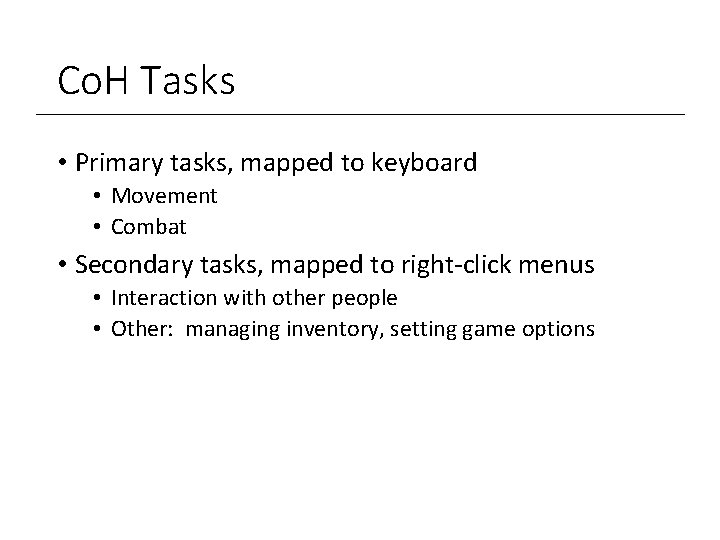 CoH Tasks

• Primary tasks, mapped to keyboard
• Movement
• Combat
• Secondary tasks, mapped to right-click menus
• Interaction with other people
• Other: managing inventory, setting game options